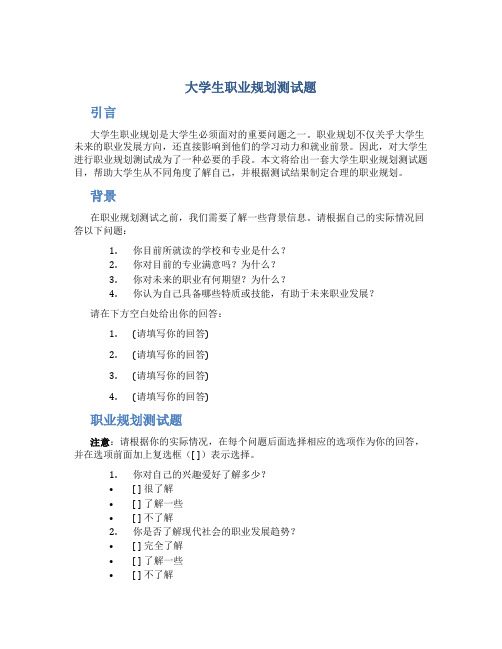 大学生职业规划测试题

引言

大学生职业规划是大学生必须面对的重要问题之一。职业规划不仅关乎大学生未来的职业发展方向，还直接影响到他们的学习动力和就业前景。因此，对大学生进行职业规划测试成为了一种必要的手段。本文将给出一套大学生职业规划测试题目，帮助大学生从不同角度了解自己，并根据测试结果制定合理的职业规划。

背景

在职业规划测试之前，我们需要了解一些背景信息。请根据自己的实际情况回答以下问题：

1. 你目前所就读的学校和专业是什么？
2. 你对目前的专业满意吗？为什么？
3. 你对未来的职业有何期望？为什么？
4. 你认为自己具备哪些特质或技能，有助于未来职业发展？

请在下方空白处给出你的回答：

1. (请填写你的回答)
2. (请填写你的回答)
3. (请填写你的回答)
4. (请填写你的回答)

职业规划测试题

注意：请根据你的实际情况，在每个问题后面选择相应的选项作为你的回答，并在选项前面加上复选框（[ ]）表示选择。

1. 你对自己的兴趣爱好了解多少？
• [ ] 很了解
• [ ] 了解一些
• [ ] 不了解
2. 你是否了解现代社会的职业发展趋势？
• [ ] 完全了解
• [ ] 了解一些
• [ ] 不了解